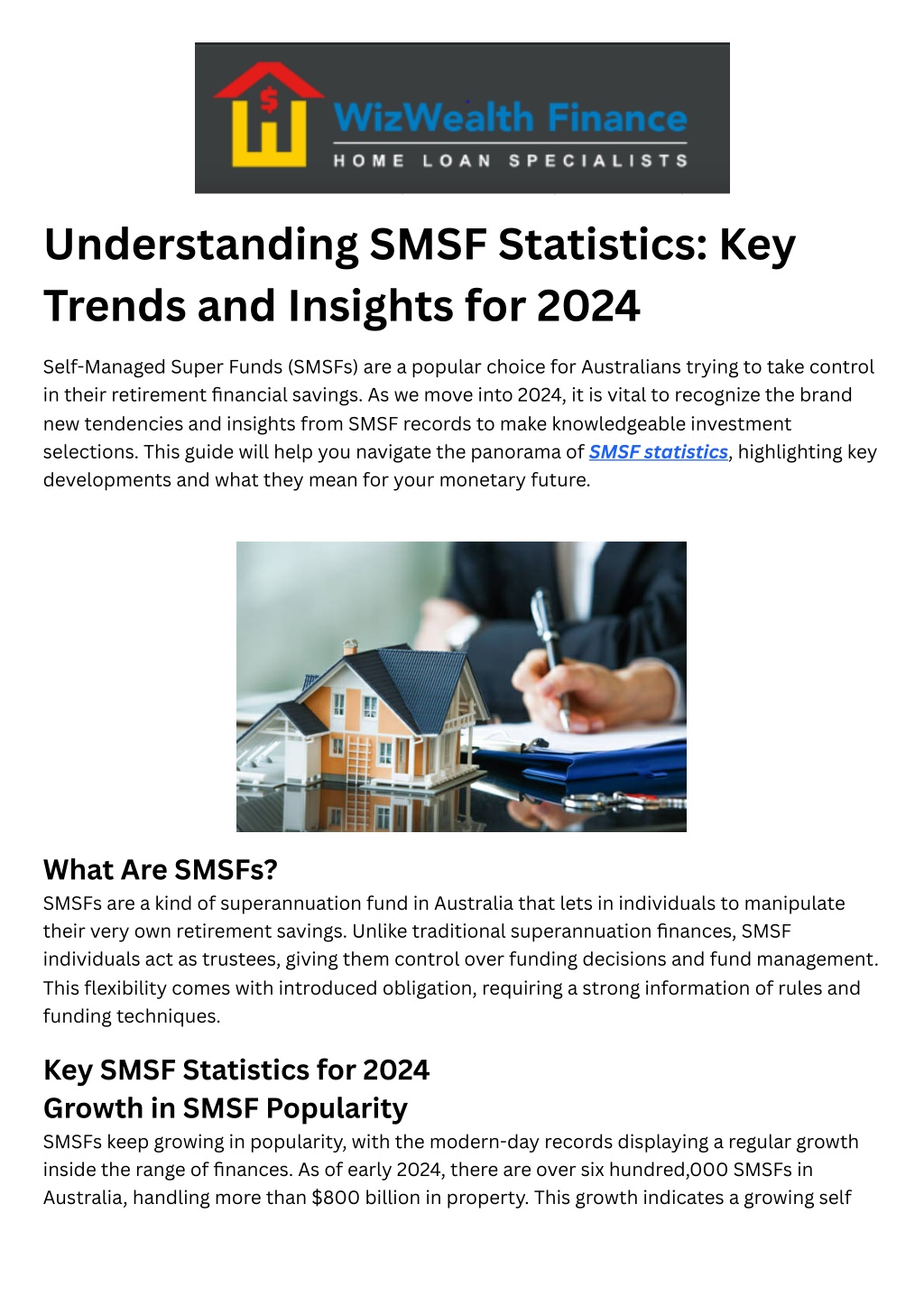 WizWealth Finance
HOME LOAN SPECIALISTS

Understanding SMSF Statistics: Key Trends and Insights for 2024

Self-Managed Super Funds (SMSFs) are a popular choice for Australians trying to take control in their retirement financial savings. As we move into 2024, it is vital to recognize the brand new tendencies and insights from SMSF records to make knowledgeable investment selections. This guide will help you navigate the panorama of SMSF statistics, highlighting key developments and what they mean for your monetary future.

What Are SMSFs?
SMSFs are a kind of superannuation fund in Australia that lets in individuals to manipulate their very own retirement savings. Unlike traditional superannuation finances, SMSF individuals act as trustees, giving them control over funding decisions and fund management. This flexibility comes with introduced obligation, requiring a strong information of rules and funding techniques.

Key SMSF Statistics for 2024
Growth in SMSF Popularity
SMSFs keep growing in popularity, with the modern-day records displaying a regular growth inside the range of finances. As of early 2024, there are over six hundred,000 SMSFs in Australia, handling more than $800 billion in property. This growth indicates a growing self